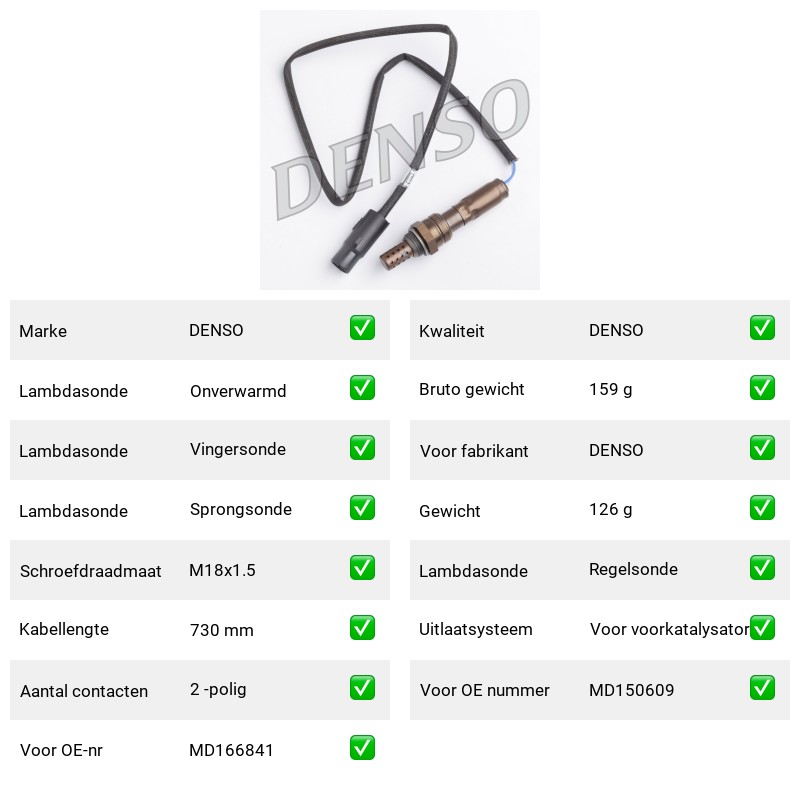 DENSO

| Marke | DENSO | ✅ |
|---|---|---|
| Lambdasonde | Onverwarmd | ✅ |
| Lambdasonde | Vingersonde | ✅ |
| Lambdasonde | Sprongsonde | ✅ |
| Schroefdraadmaat | M18x1.5 | ✅ |
| Kabellengte | 730 mm | ✅ |
| Aantal contacten | 2 -polig | ✅ |
| Voor OE-nr | MD166841 | ✅ |

| Kwaliteit | DENSO | ✅ |
|---|---|---|
| Bruto gewicht | 159 g | ✅ |
| Voor fabrikant | DENSO | ✅ |
| Gewicht | 126 g | ✅ |
| Lambdasonde | Regelsonde | ✅ |
| Uitlaatsysteem | Voor voorkatalysator | ✅ |
| Voor OE nummer | MD150609 | ✅ |